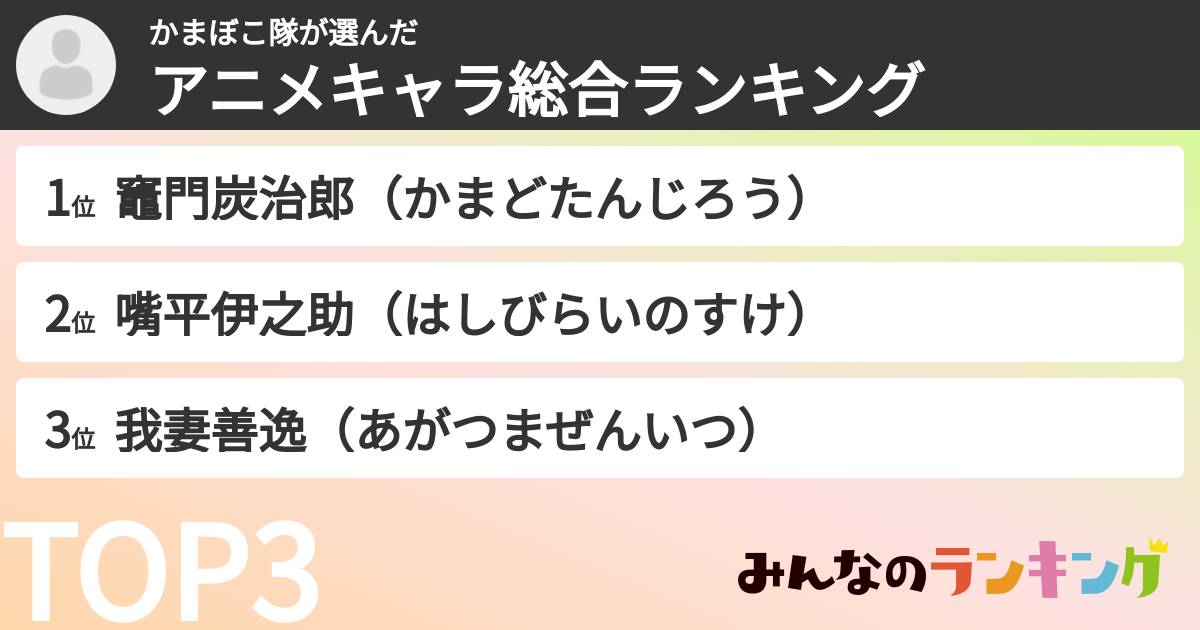 かまぼこ隊が選んだ
アニメキャラ総合ランキング

1位 竈門炭治郎（かまどたんじろう）

2位 嘴平伊之助（はしびらいのすけ）

3位 我妻善逸（あがつまぜんいつ）

TOP3

みんなのランキング